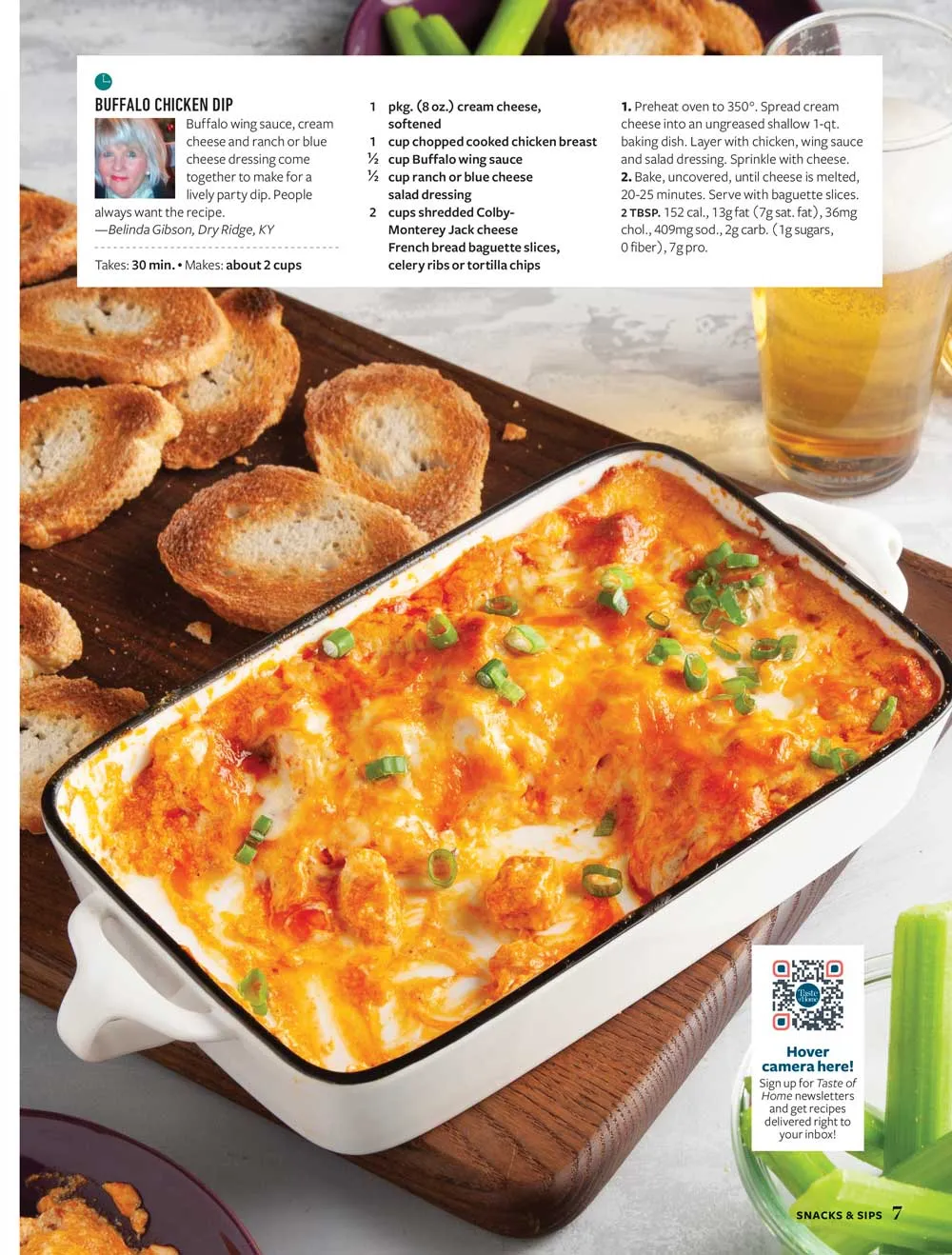 BUFFALO CHICKEN DIP

Buffalo wing sauce, cream cheese and ranch or blue cheese dressing come together to make for a lively party dip. People always want the recipe.
—Belinda Gibson, Dry Ridge, KY

Takes: 30 min. • Makes: about 2 cups

1 pkg. (8 oz.) cream cheese, softened
1 cup chopped cooked chicken breast
½ cup Buffalo wing sauce
½ cup ranch or blue cheese salad dressing
2 cups shredded Colby-Monterey Jack cheese
French bread baguette slices, celery ribs or tortilla chips

1. Preheat oven to 350°. Spread cream cheese into an ungreased shallow 1-qt. baking dish. Layer with chicken, wing sauce and salad dressing. Sprinkle with cheese.
2. Bake, uncovered, until cheese is melted, 20-25 minutes. Serve with baguette slices.
2 TBSP. 152 cal., 13g fat (7g sat. fat), 36mg chol., 409mg sod., 2g carb. (1g sugars, 0 fiber), 7g pro.

Taste of Home

Hover camera here!
Sign up for Taste of Home newsletters and get recipes delivered right to your inbox!

SNACKS & SIPS 7